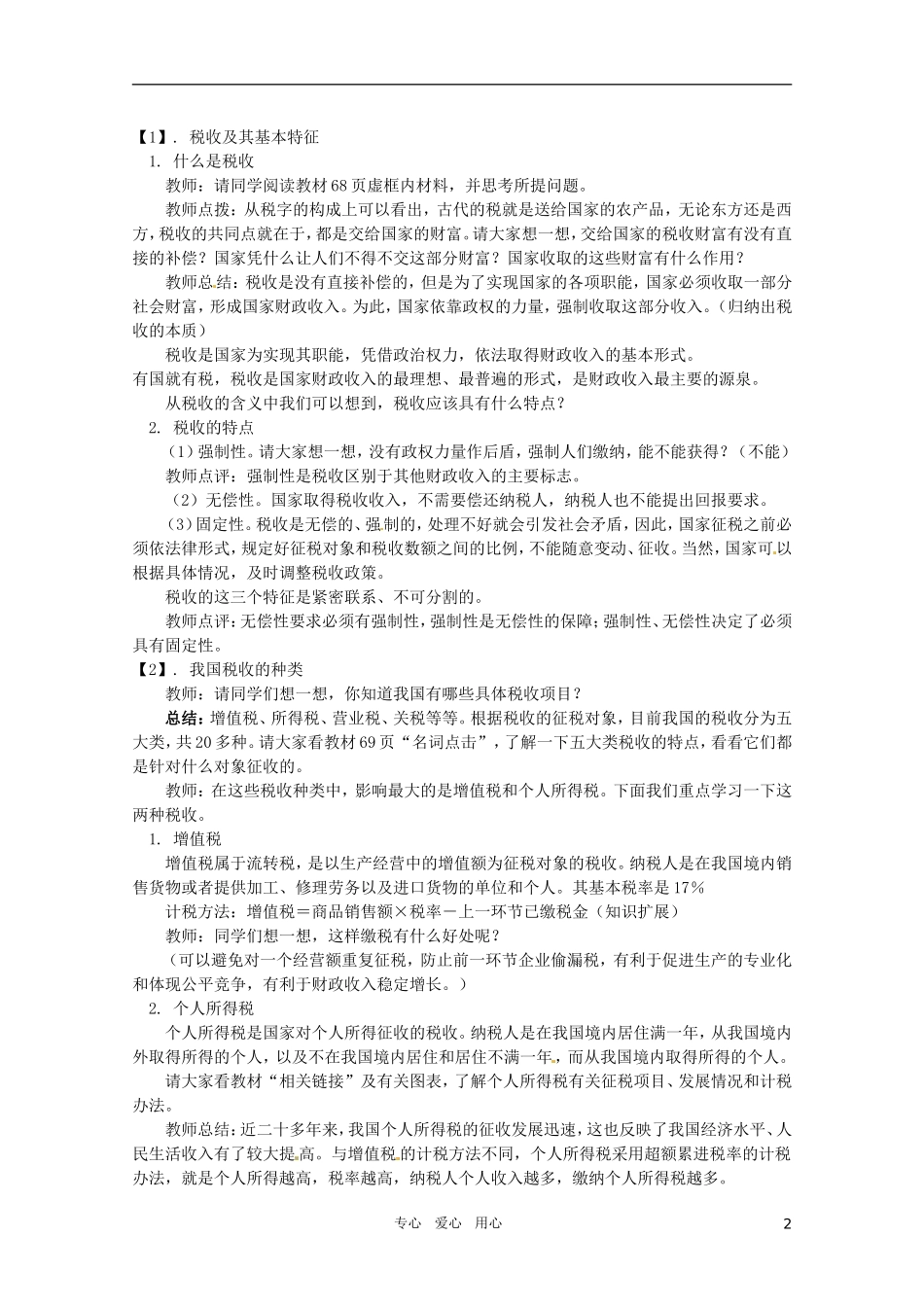 【1】．税收及其基本特征

1. 什么是税收

教师：请同学阅读教材68页虚框内材料，并思考所提问题。

教师点拨：从税字的构成上可以看出，古代的税就是送给国家的农产品，无论东方还是西方，税收的共同点就在于，都是交给国家的财富。请大家想一想，交给国家的税收财富有没有直接的补偿？国家凭什么让人们不得不交这部分财富？国家收取的这些财富有什么作用？

教师总结：税收是没有直接补偿的，但是为了实现国家的各项职能，国家必须收取一部分社会财富，形成国家财政收入。为此，国家依靠政权的力量，强制收取这部分收入。（归纳出税收的本质）

税收是国家为实现其职能，凭借政治权力，依法取得财政收入的基本形式。

有国就有税，税收是国家财政收入的最理想、最普遍的形式，是财政收入最主要的源泉。

从税收的含义中我们可以想到，税收应该具有什么特点？

2. 税收的特点

（1）强制性。请大家想一想，没有政权力量作后盾，强制人们缴纳，能不能获得？（不能）

教师点评：强制性是税收区别于其他财政收入的主要标志。

（2）无偿性。国家取得税收收入，不需要偿还纳税人，纳税人也不能提出回报要求。

（3）固定性。税收是无偿的、强制的，处理不好就会引发社会矛盾，因此，国家征税之前必须依法律形式，规定好征税对象和税收数额之间的比例，不能随意变动、征收。当然，国家可以根据具体情况，及时调整税收政策。

税收的这三个特征是紧密联系、不可分割的。

教师点评：无偿性要求必须有强制性，强制性是无偿性的保障；强制性、无偿性决定了必须具有固定性。

【2】．我国税收的种类

教师：请同学们想一想，你知道我国有哪些具体税收项目？

总结：增值税、所得税、营业税、关税等等。根据税收的征税对象，目前我国的税收分为五大类，共20多种。请大家看教材69页“名词点击”，了解一下五大类税收的特点，看看它们都是针对什么对象征收的。

教师：在这些税收种类中，影响最大的是增值税和个人所得税。下面我们重点学习一下这两种税收。

1. 增值税

增值税属于流转税，是以生产经营中的增值额为征税对象的税收。纳税人是在我国境内销售货物或者提供加工、修理劳务以及进口货物的单位和个人。其基本税率是17%

计税方法：增值税＝商品销售额×税率－上一环节已缴税金（知识扩展）

教师：同学们想一想，这样缴税有什么好处呢？

（可以避免对一个经营额重复征税，防止前一环节企业偷漏税，有利于促进生产的专业化和体现公平竞争，有利于财政收入稳定增长。）

2. 个人所得税

个人所得税是国家对个人所得征收的税收。纳税人是在我国境内居住满一年，从我国境内外取得所得的个人，以及不在我国境内居住和居住不满一年，而从我国境内取得所得的个人。

请大家看教材“相关链接”及有关图表，了解个人所得税有关征税项目、发展情况和计税办法。

教师总结：近二十多年来，我国个人所得税的征收发展迅速，这也反映了我国经济水平、人民生活收入有了较大提高。与增值税的计税方法不同，个人所得税采用超额累进税率的计税办法，就是个人所得越高，税率越高，纳税人个人收入越多，缴纳个人所得税越多。

专心 爱心 用心

2